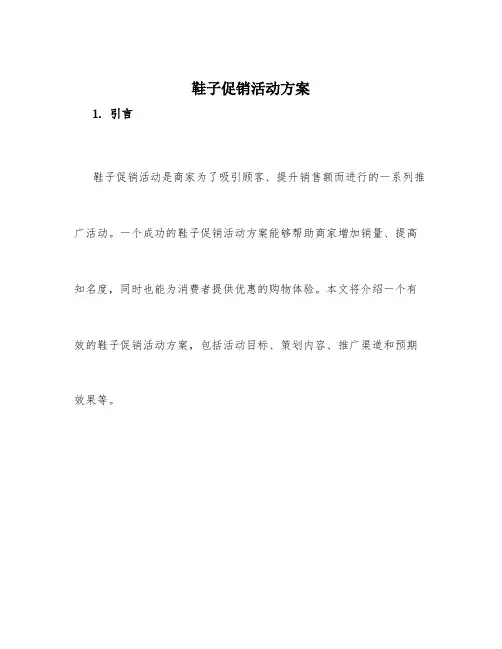 鞋子促销活动方案

1. 引言

鞋子促销活动是商家为了吸引顾客、提升销售额而进行的一系列推广活动。一个成功的鞋子促销活动方案能够帮助商家增加销量、提高知名度，同时也能为消费者提供优惠的购物体验。本文将介绍一个有效的鞋子促销活动方案，包括活动目标、策划内容、推广渠道和预期效果等。